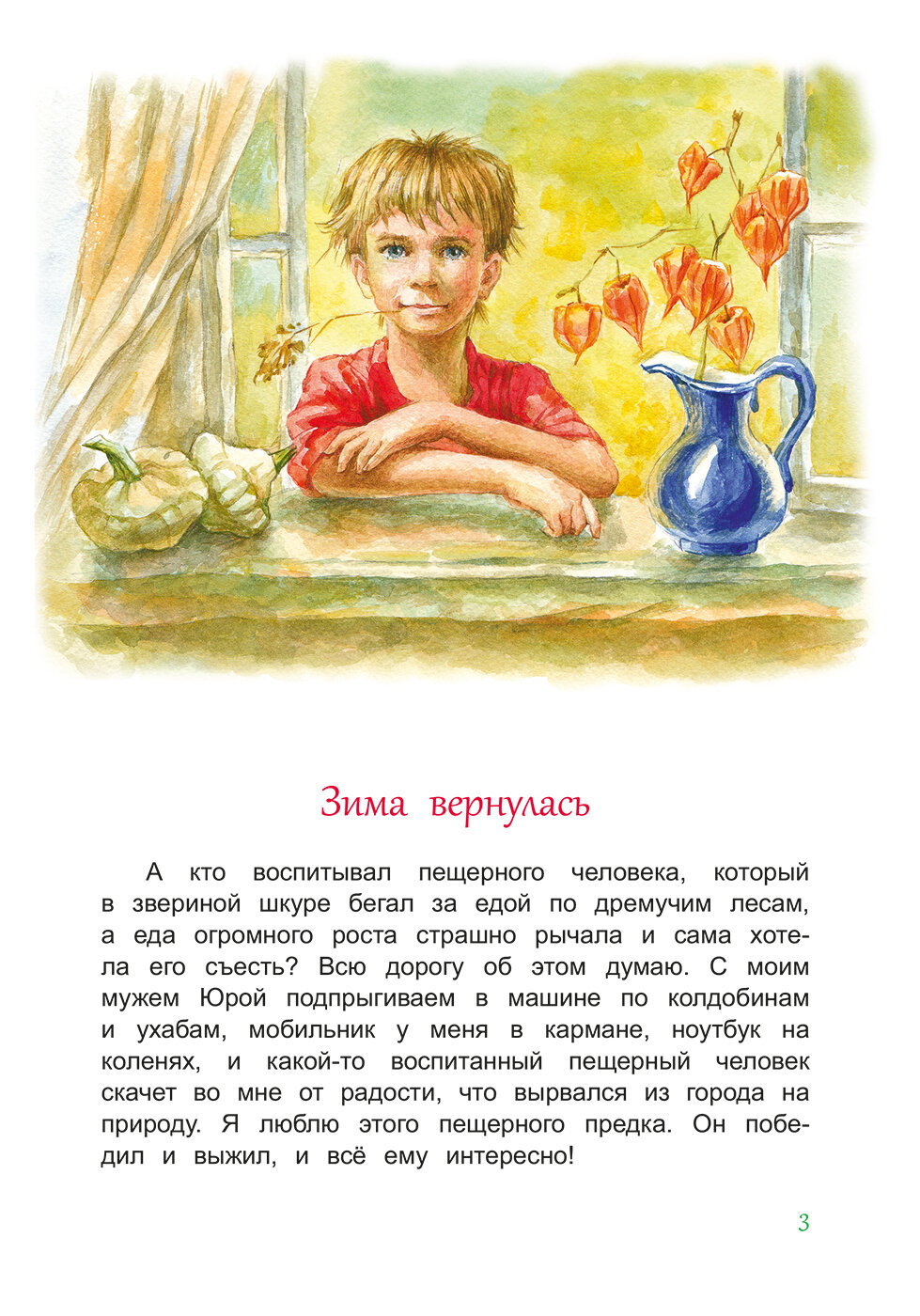 Зима вернулась

А кто воспитывал пещерного человека, который в звериной шкуре бегал за едой по дремучим лесам, а еда огромного роста страшно рычала и сама хотела его съесть? Всю дорогу об этом думаю. С моим мужем Юрой подпрыгиваем в машине по колдобинам и ухабам, мобильник у меня в кармане, ноутбук на коленях, и какой-то воспитанный пещерный человек скачет во мне от радости, что вырвался из города на природу. Я люблю этого пещерного предка. Он победил и выжил, и всё ему интересно!

3